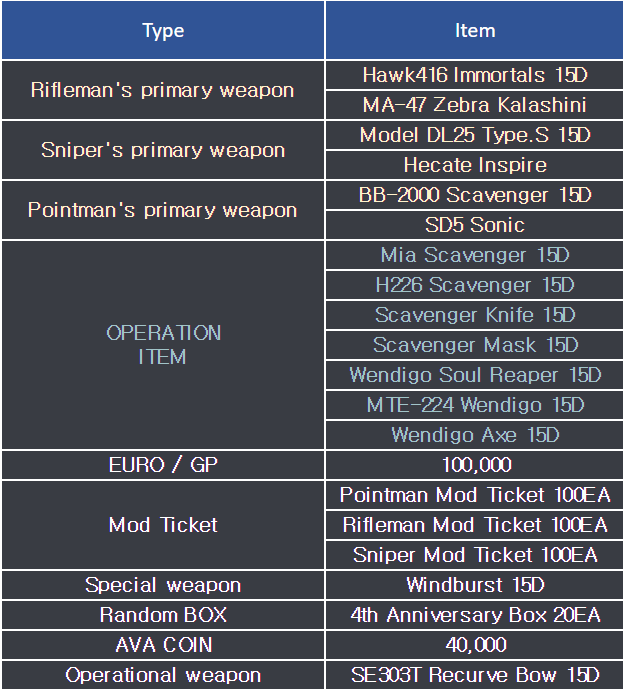 | Type | Item |
|---|---|
| Rifleman's primary weapon | Hawk416 Immortals 15D |
|  | MA-47 Zebra Kalashini |
| Sniper's primary weapon | Model DL25 Type.S 15D |
|  | Hecate Inspire |
| Pointman's primary weapon | BB-2000 Scavenger 15D |
|  | SD5 Sonic |
| OPERATION ITEM | Mia Scavenger 15D |
|  | H226 Scavenger 15D |
|  | Scavenger Knife 15D |
|  | Scavenger Mask 15D |
|  | Wendigo Soul Reaper 15D |
|  | MTE-224 Wendigo 15D |
|  | Wendigo Axe 15D |
| EURO / GP | 100,000 |
| Mod Ticket | Pointman Mod Ticket 100EA |
|  | Rifleman Mod Ticket 100EA |
|  | Sniper Mod Ticket 100EA |
| Special weapon | Windburst 15D |
| Random BOX | 4th Anniversary Box 20EA |
| AVA COIN | 40,000 |
| Operational weapon | SE303T Recurve Bow 15D |